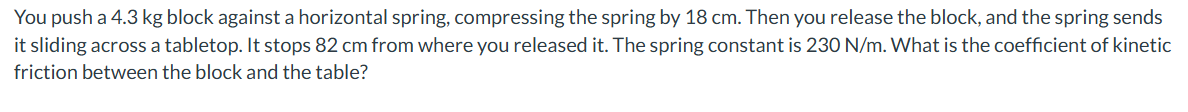 You push a 4.3 kg block against a horizontal spring, compressing the spring by 18 cm. Then you release the block, and the spring sends it sliding across a tabletop. It stops 82 cm from where you released it. The spring constant is 230 N/m. What is the coefficient of kinetic friction between the block and the table?